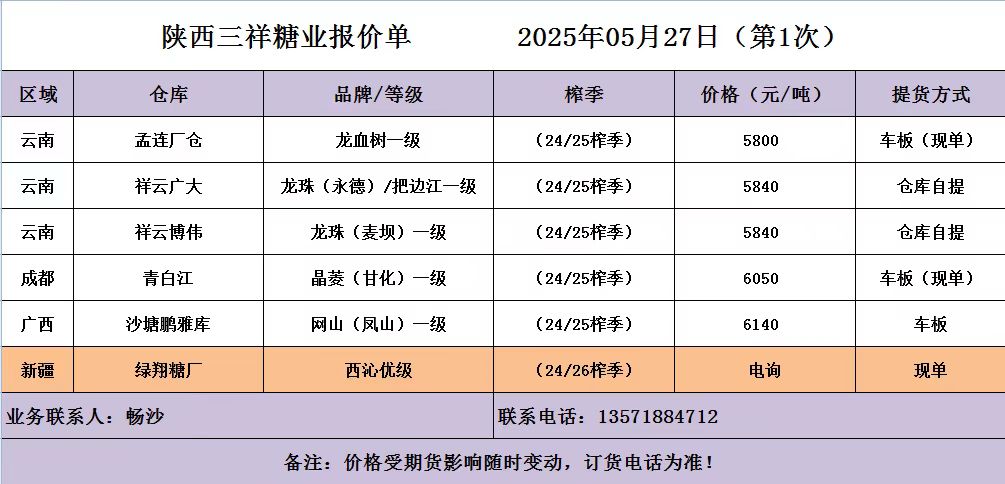 陕西三祥糖业报价单 2025年05月27日（第1次）

| 区域 | 仓库 | 品牌/等级 | 榨季 | 价格（元/吨） | 提货方式 |
|---|---|---|---|---|---|
| 云南 | 孟连厂仓 | 龙血树一级 | （24/25榨季） | 5800 | 车板（现单） |
| 云南 | 祥云广大 | 龙珠（永德）/把边江一级 | （24/25榨季） | 5840 | 仓库自提 |
| 云南 | 祥云博伟 | 龙珠（麦坝）一级 | （24/25榨季） | 5840 | 仓库自提 |
| 成都 | 青白江 | 晶菱（甘化）一级 | （24/25榨季） | 6050 | 车板（现单） |
| 广西 | 沙塘鹏雅库 | 网山（凤山）一级 | （24/25榨季） | 6140 | 车板 |
| 新疆 | 绿翔糖厂 | 西沁优级 | （24/26榨季） | 电询 | 现单 |

业务联系人：畅沙

联系电话：13571884712

备注：价格受期货影响随时变动，订货电话为准！